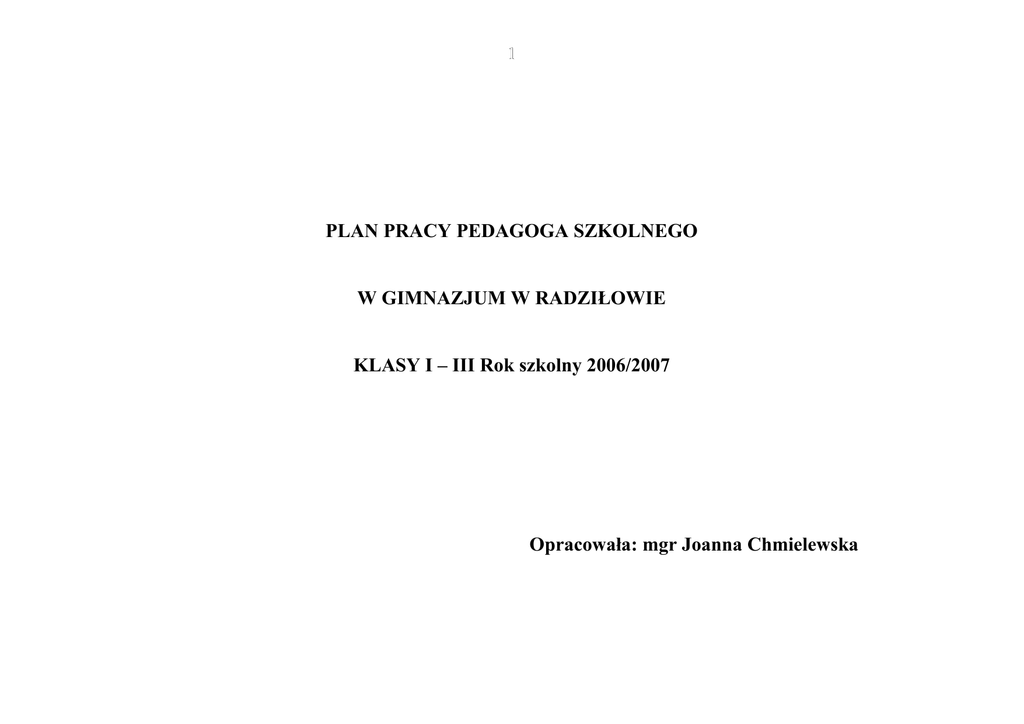 1

PLAN PRACY PEDAGOGA SZKOLNEGO

W GIMNAZJUM W RADZIŁOWIE

KLASY I – III Rok szkolny 2006/2007

Opracowała: mgr Joanna Chmielewska